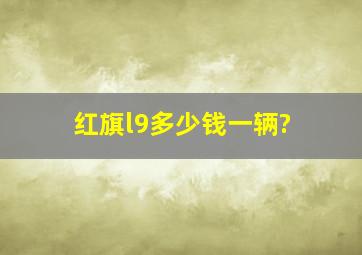 红旗l9多少钱一辆?